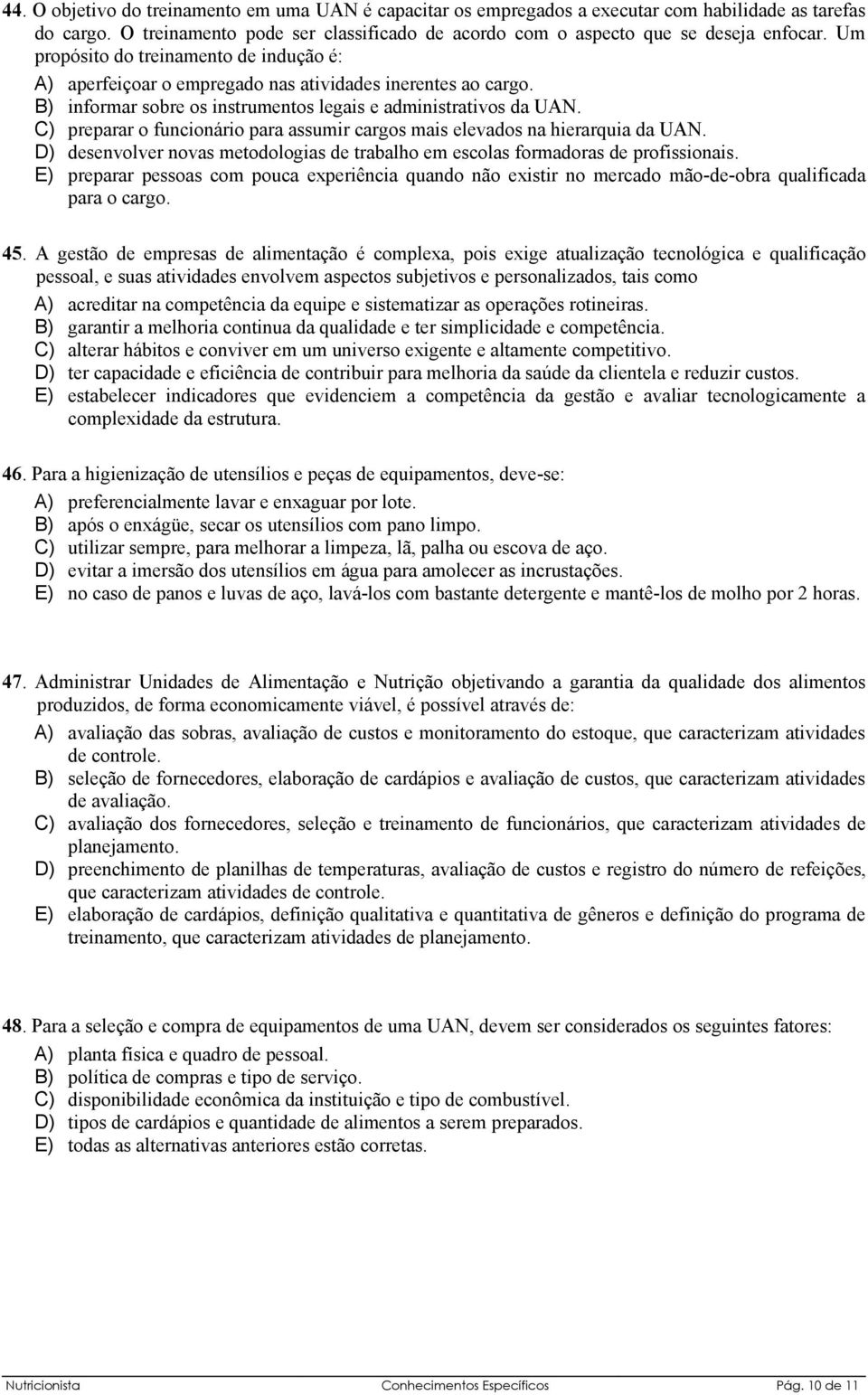 44. O objetivo do treinamento em uma UAN é capacitar os empregados a executar com habilidade as tarefas do cargo. O treinamento pode ser classificado de acordo com o aspecto que se deseja enfocar. Um propósito do treinamento de indução é:
A) aperfeiçoar o empregado nas atividades inerentes ao cargo.
B) informar sobre os instrumentos legais e administrativos da UAN.
C) preparar o funcionário para assumir cargos mais elevados na hierarquia da UAN.
D) desenvolver novas metodologias de trabalho em escolas formadoras de profissionais.
E) preparar pessoas com pouca experiência quando não existir no mercado mão-de-obra qualificada para o cargo.

45. A gestão de empresas de alimentação é complexa, pois exige atualização tecnológica e qualificação pessoal, e suas atividades envolvem aspectos subjetivos e personalizados, tais como
A) acreditar na competência da equipe e sistematizar as operações rotineiras.
B) garantir a melhoria continua da qualidade e ter simplicidade e competência.
C) alterar hábitos e conviver em um universo exigente e altamente competitivo.
D) ter capacidade e eficiência de contribuir para melhoria da saúde da clientela e reduzir custos.
E) estabelecer indicadores que evidenciem a competência da gestão e avaliar tecnologicamente a complexidade da estrutura.

46. Para a higienização de utensílios e peças de equipamentos, deve-se:
A) preferencialmente lavar e enxaguar por lote.
B) após o enxágüe, secar os utensílios com pano limpo.
C) utilizar sempre, para melhorar a limpeza, lã, palha ou escova de aço.
D) evitar a imersão dos utensílios em água para amolecer as incrustações.
E) no caso de panos e luvas de aço, lavá-los com bastante detergente e mantê-los de molho por 2 horas.

47. Administrar Unidades de Alimentação e Nutrição objetivando a garantia da qualidade dos alimentos produzidos, de forma economicamente viável, é possível através de:
A) avaliação das sobras, avaliação de custos e monitoramento do estoque, que caracterizam atividades de controle.
B) seleção de fornecedores, elaboração de cardápios e avaliação de custos, que caracterizam atividades de avaliação.
C) avaliação dos fornecedores, seleção e treinamento de funcionários, que caracterizam atividades de planejamento.
D) preenchimento de planilhas de temperaturas, avaliação de custos e registro do número de refeições, que caracterizam atividades de controle.
E) elaboração de cardápios, definição qualitativa e quantitativa de gêneros e definição do programa de treinamento, que caracterizam atividades de planejamento.

48. Para a seleção e compra de equipamentos de uma UAN, devem ser considerados os seguintes fatores:
A) planta física e quadro de pessoal.
B) política de compras e tipo de serviço.
C) disponibilidade econômica da instituição e tipo de combustível.
D) tipos de cardápios e quantidade de alimentos a serem preparados.
E) todas as alternativas anteriores estão corretas.

Nutricionista Conhecimentos Específicos Pág. 10 de 11